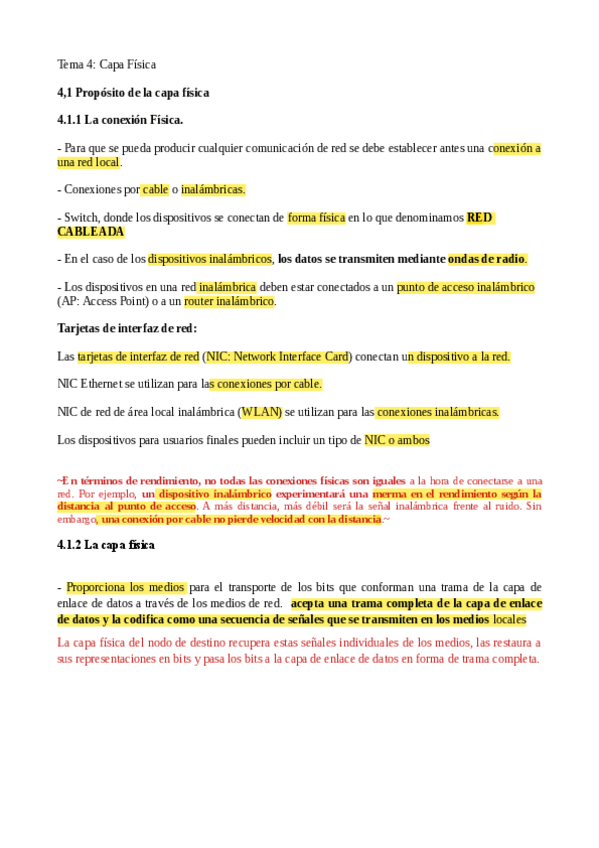 Tema 4: Capa Física

4,1 Propósito de la capa física

4.1.1 La conexión Física.

- Para que se pueda producir cualquier comunicación de red se debe establecer antes una conexión a una red local.

- Conexiones por cable o inalámbricas.

- Switch, donde los dispositivos se conectan de forma física en lo que denominamos RED CABLEADA

- En el caso de los dispositivos inalámbricos, los datos se transmiten mediante ondas de radio.

- Los dispositivos en una red inalámbrica deben estar conectados a un punto de acceso inalámbrico (AP: Access Point) o a un router inalámbrico.

Tarjetas de interfaz de red:

Las tarjetas de interfaz de red (NIC: Network Interface Card) conectan un dispositivo a la red.

NIC Ethernet se utilizan para las conexiones por cable.

NIC de red de área local inalámbrica (WLAN) se utilizan para las conexiones inalámbricas.

Los dispositivos para usuarios finales pueden incluir un tipo de NIC o ambos

~En términos de rendimiento, no todas las conexiones físicas son iguales a la hora de conectarse a una red. Por ejemplo, un dispositivo inalámbrico experimentará una merma en el rendimiento según la distancia al punto de acceso. A más distancia, más débil será la señal inalámbrica frente al ruido. Sin embargo, una conexión por cable no pierde velocidad con la distancia.~

4.1.2 La capa física

- Proporciona los medios para el transporte de los bits que conforman una trama de la capa de enlace de datos a través de los medios de red. acepta una trama completa de la capa de enlace de datos y la codifica como una secuencia de señales que se transmiten en los medios locales

La capa física del nodo de destino recupera estas señales individuales de los medios, las restaura a sus representaciones en bits y pasa los bits a la capa de enlace de datos en forma de trama completa.